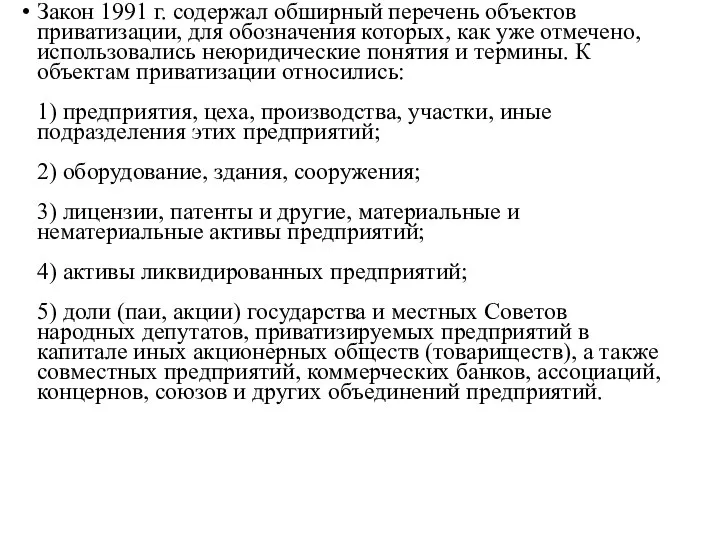 • Закон 1991 г. содержал обширный перечень объектов приватизации, для обозначения которых, как уже отмечено, использовались неюридические понятия и термины. К объектам приватизации относились:

1) предприятия, цеха, производства, участки, иные подразделения этих предприятий;

2) оборудование, здания, сооружения;

3) лицензии, патенты и другие, материальные и нематериальные активы предприятий;

4) активы ликвидированных предприятий;

5) доли (паи, акции) государства и местных Советов народных депутатов, приватизируемых предприятий в капитале иных акционерных обществ (товариществ), а также совместных предприятий, коммерческих банков, ассоциаций, концернов, союзов и других объединений предприятий.